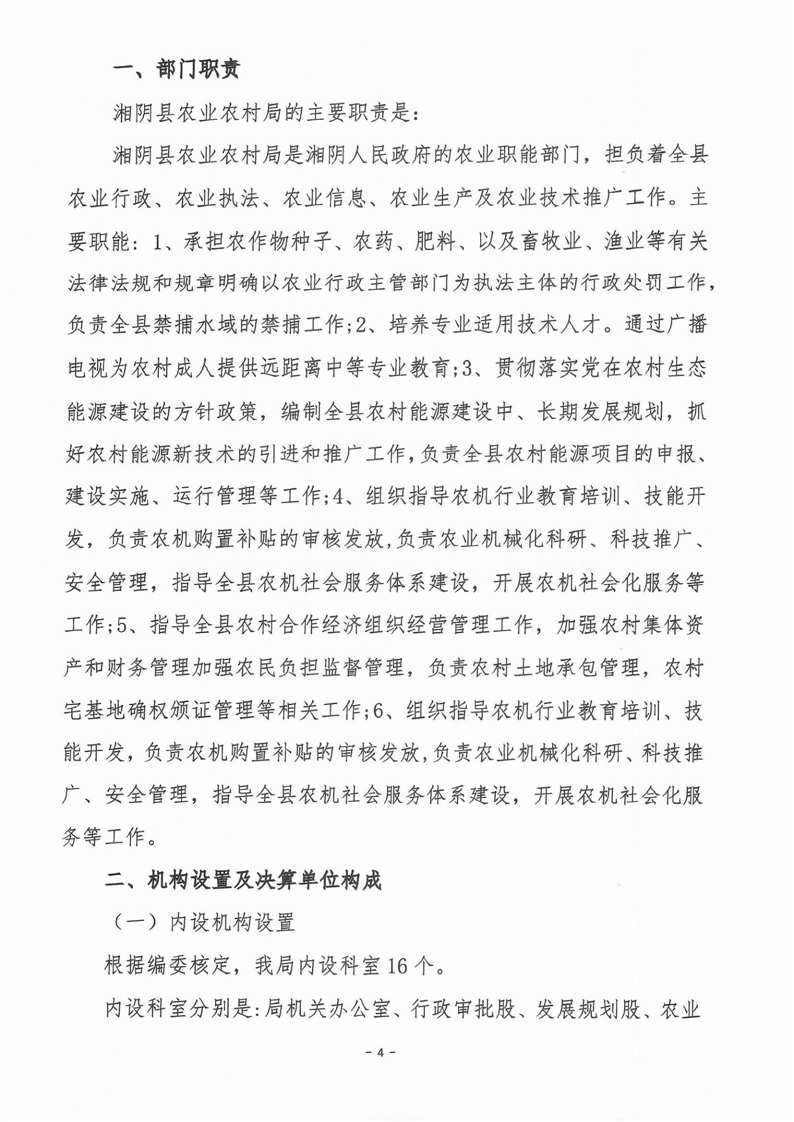 一、部门职责

湘阴县农业农村局的主要职责是：

湘阴县农业农村局是湘阴人民政府的农业职能部门，担负着全县农业行政、农业执法、农业信息、农业生产及农业技术推广工作。主要职能：1、承担农作物种子、农药、肥料、以及畜牧业、渔业等有关法律法规和规章明确以农业行政主管部门为执法主体的行政处罚工作，负责全县禁捕水域的禁捕工作；2、培养专业适用技术人才。通过广播电视为农村成人提供远距离中等专业教育；3、贯彻落实党在农村生态能源建设的方针政策，编制全县农村能源建设中、长期发展规划，抓好农村能源新技术的引进和推广工作，负责全县农村能源项目的申报、建设实施、运行管理等工作；4、组织指导农机行业教育培训、技能开发，负责农机购置补贴的审核发放，负责农业机械化科研、科技推广、安全管理，指导全县农机社会服务体系建设，开展农机社会化服务等工作；5、指导全县农村合作经济组织经营管理工作，加强农村集体资产和财务管理加强农民负担监督管理，负责农村土地承包管理，农村宅基地确权颁证管理等相关工作；6、组织指导农机行业教育培训、技能开发，负责农机购置补贴的审核发放，负责农业机械化科研、科技推广、安全管理，指导全县农机社会服务体系建设，开展农机社会化服务等工作。

二、机构设置及决算单位构成

（一）内设机构设置

根据编委核定，我局内设科室16个。

内设科室分别是：局机关办公室、行政审批股、发展规划股、农业

- 4 -